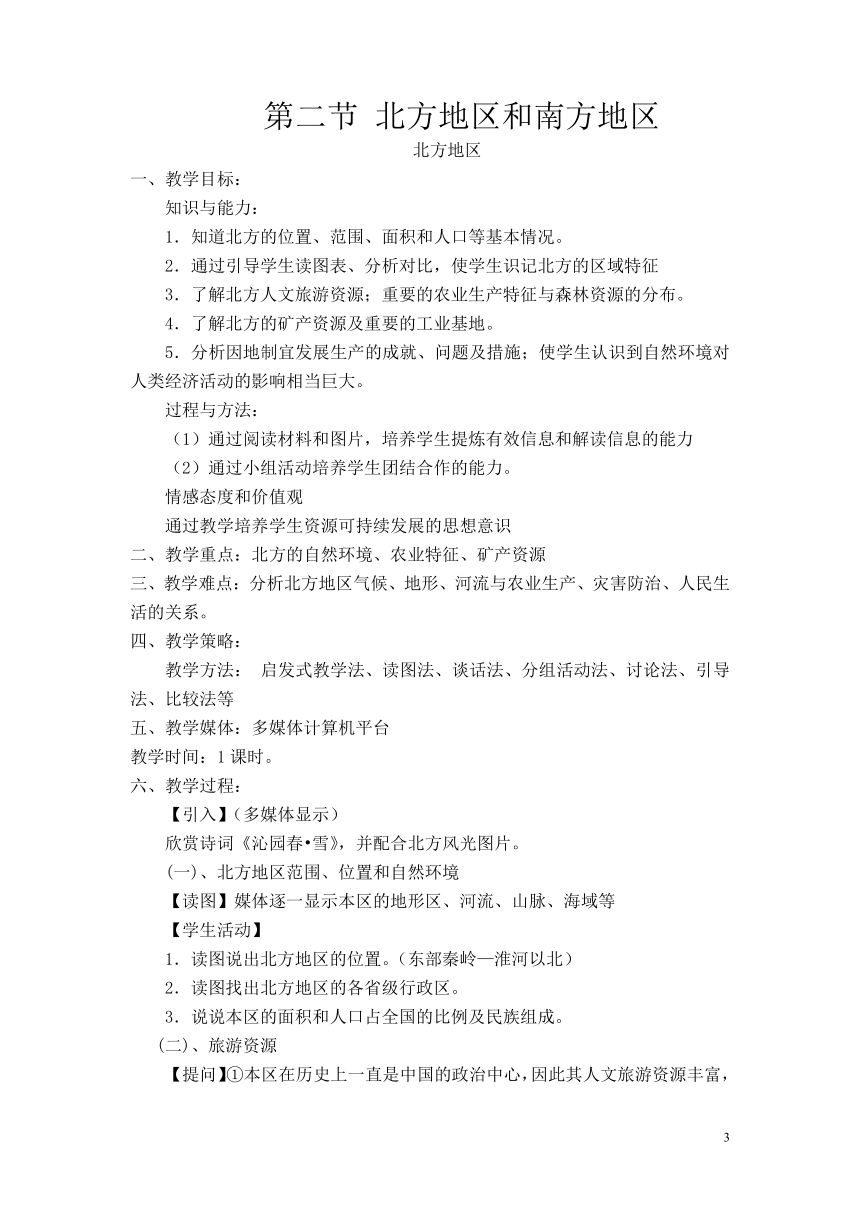 第二节 北方地区和南方地区

北方地区

一、教学目标：

知识与能力：

1．知道北方的位置、范围、面积和人口等基本情况。

2．通过引导学生读图表、分析对比，使学生识记北方的区域特征

3．了解北方人文旅游资源；重要的农业生产特征与森林资源的分布。

4．了解北方的矿产资源及重要的工业基地。

5．分析因地制宜发展生产的成就、问题及措施；使学生认识到自然环境对人类经济活动的影响相当巨大。

过程与方法：

（1）通过阅读材料和图片，培养学生提炼有效信息和解读信息的能力

（2）通过小组活动培养学生团结合作的能力。

情感态度和价值观

通过教学培养学生资源可持续发展的思想意识

二、教学重点：北方的自然环境、农业特征、矿产资源

三、教学难点：分析北方地区气候、地形、河流与农业生产、灾害防治、人民生活的关系。

四、教学策略：

教学方法： 启发式教学法、读图法、谈话法、分组活动法、讨论法、引导法、比较法等

五、教学媒体：多媒体计算机平台

教学时间：1 课时。

六、教学过程：

【引入】（多媒体显示）

欣赏诗词《沁园春•雪》，并配合北方风光图片。

(一)、北方地区范围、位置和自然环境

【读图】媒体逐一显示本区的地形区、河流、山脉、海域等

【学生活动】

1．读图说出北方地区的位置。（东部秦岭—淮河以北）

2．读图找出北方地区的各省级行政区。

3．说说本区的面积和人口占全国的比例及民族组成。

(二)、旅游资源

【提问】①本区在历史上一直是中国的政治中心，因此其人文旅游资源丰富，

3